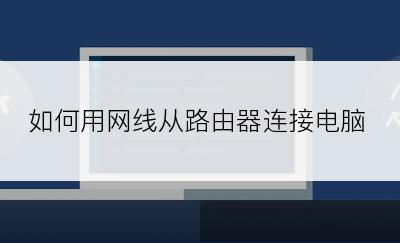 如何用网线从路由器连接电脑